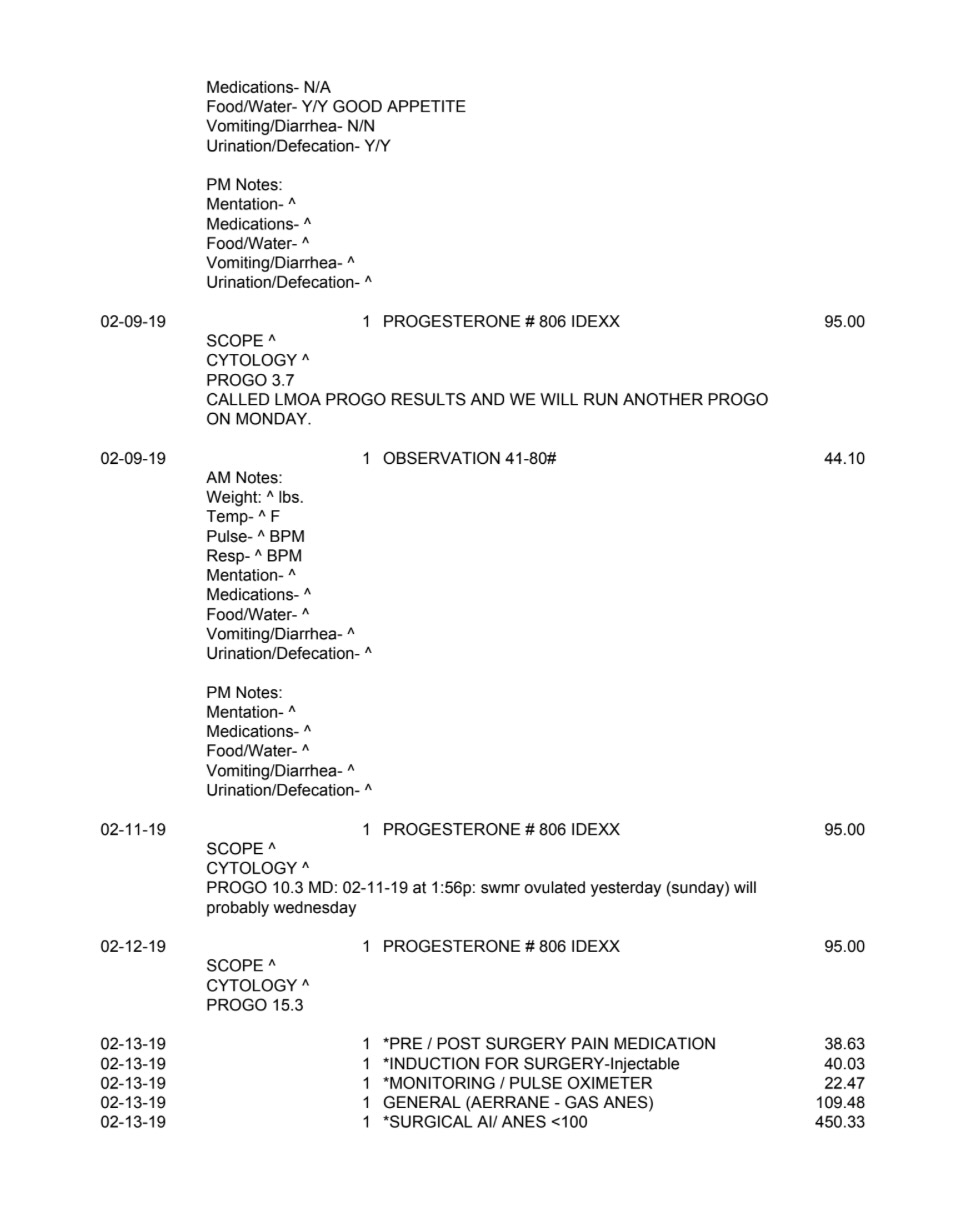 Medications- N/A
Food/Water- Y/Y GOOD APPETITE
Vomiting/Diarrhea- N/N
Urination/Defecation- Y/Y

PM Notes:
Mentation- ^
Medications- ^
Food/Water- ^
Vomiting/Diarrhea- ^
Urination/Defecation- ^

02-09-19 1 PROGESTERONE # 806 IDEXX 95.00
SCOPE ^
CYTOLOGY ^
PROGO 3.7
CALLED LMOA PROGO RESULTS AND WE WILL RUN ANOTHER PROGO ON MONDAY.

02-09-19 1 OBSERVATION 41-80# 44.10
AM Notes:
Weight: ^ lbs.
Temp- ^ F
Pulse- ^ BPM
Resp- ^ BPM
Mentation- ^
Medications- ^
Food/Water- ^
Vomiting/Diarrhea- ^
Urination/Defecation- ^

PM Notes:
Mentation- ^
Medications- ^
Food/Water- ^
Vomiting/Diarrhea- ^
Urination/Defecation- ^

02-11-19 1 PROGESTERONE # 806 IDEXX 95.00
SCOPE ^
CYTOLOGY ^
PROGO 10.3 MD: 02-11-19 at 1:56p: swmr ovulated yesterday (sunday) will probably wednesday

02-12-19 1 PROGESTERONE # 806 IDEXX 95.00
SCOPE ^
CYTOLOGY ^
PROGO 15.3

02-13-19 1 *PRE / POST SURGERY PAIN MEDICATION 38.63
02-13-19 1 *INDUCTION FOR SURGERY-Injectable 40.03
02-13-19 1 *MONITORING / PULSE OXIMETER 22.47
02-13-19 1 GENERAL (AERRANE - GAS ANES) 109.48
02-13-19 1 *SURGICAL AI/ ANES <100 450.33